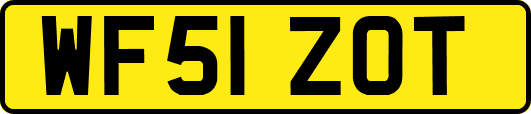 WF51 ZOT